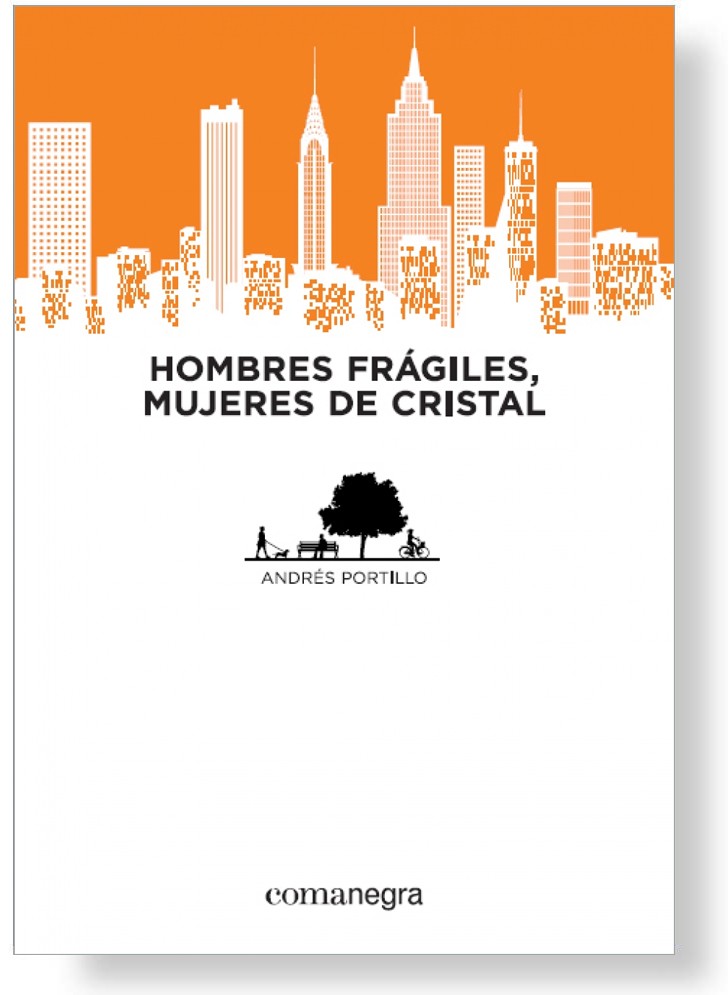 HOMBRES FRÁGILES,
MUJERES DE CRISTAL

ANDRÉS PORTILLO

comanegra